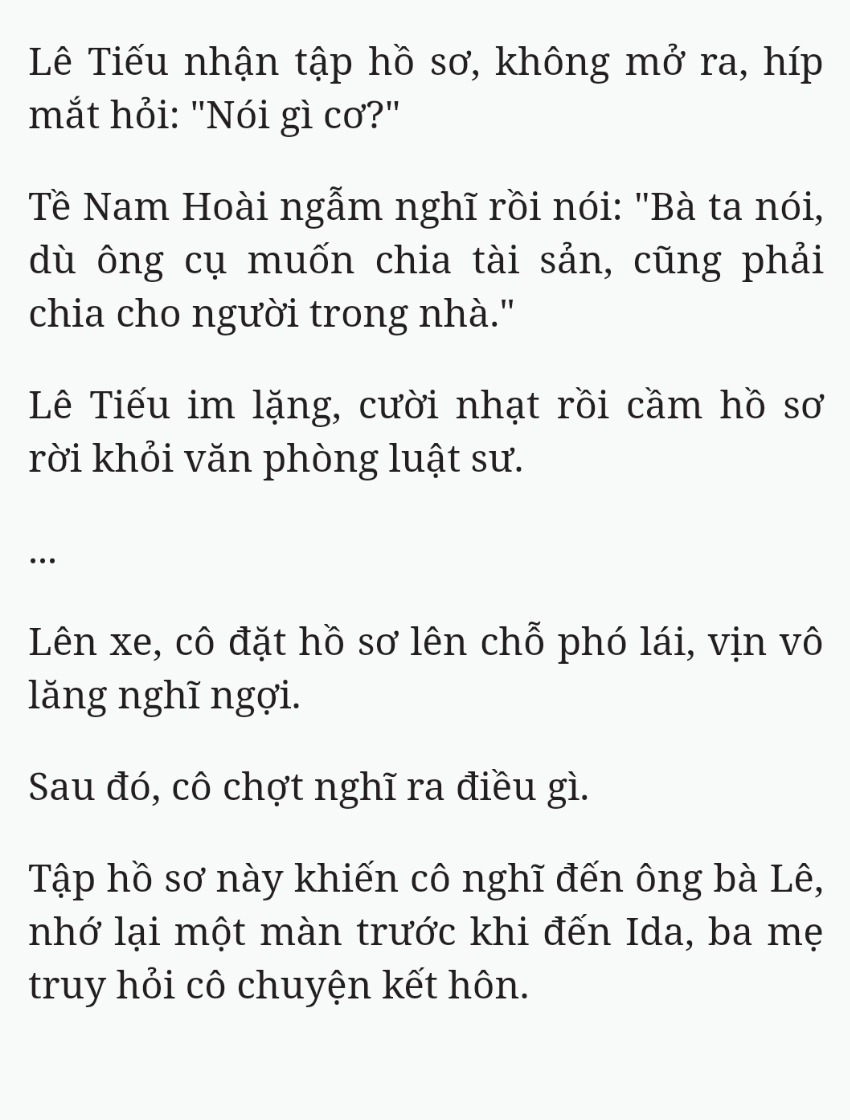 Lê Tiếu nhận tập hồ sơ, không mở ra, híp mắt hỏi: "Nói gì cơ?"

Tề Nam Hoài ngẫm nghĩ rồi nói: "Bà ta nói, dù ông cụ muốn chia tài sản, cũng phải chia cho người trong nhà."

Lê Tiếu im lặng, cười nhạt rồi cầm hồ sơ rời khỏi văn phòng luật sư.

...

Lên xe, cô đặt hồ sơ lên chỗ phó lái, vịn vô lăng nghĩ ngợi.

Sau đó, cô chợt nghĩ ra điều gì.

Tập hồ sơ này khiến cô nghĩ đến ông bà Lê, nhớ lại một màn trước khi đến Ida, ba mẹ truy hỏi cô chuyện kết hôn.